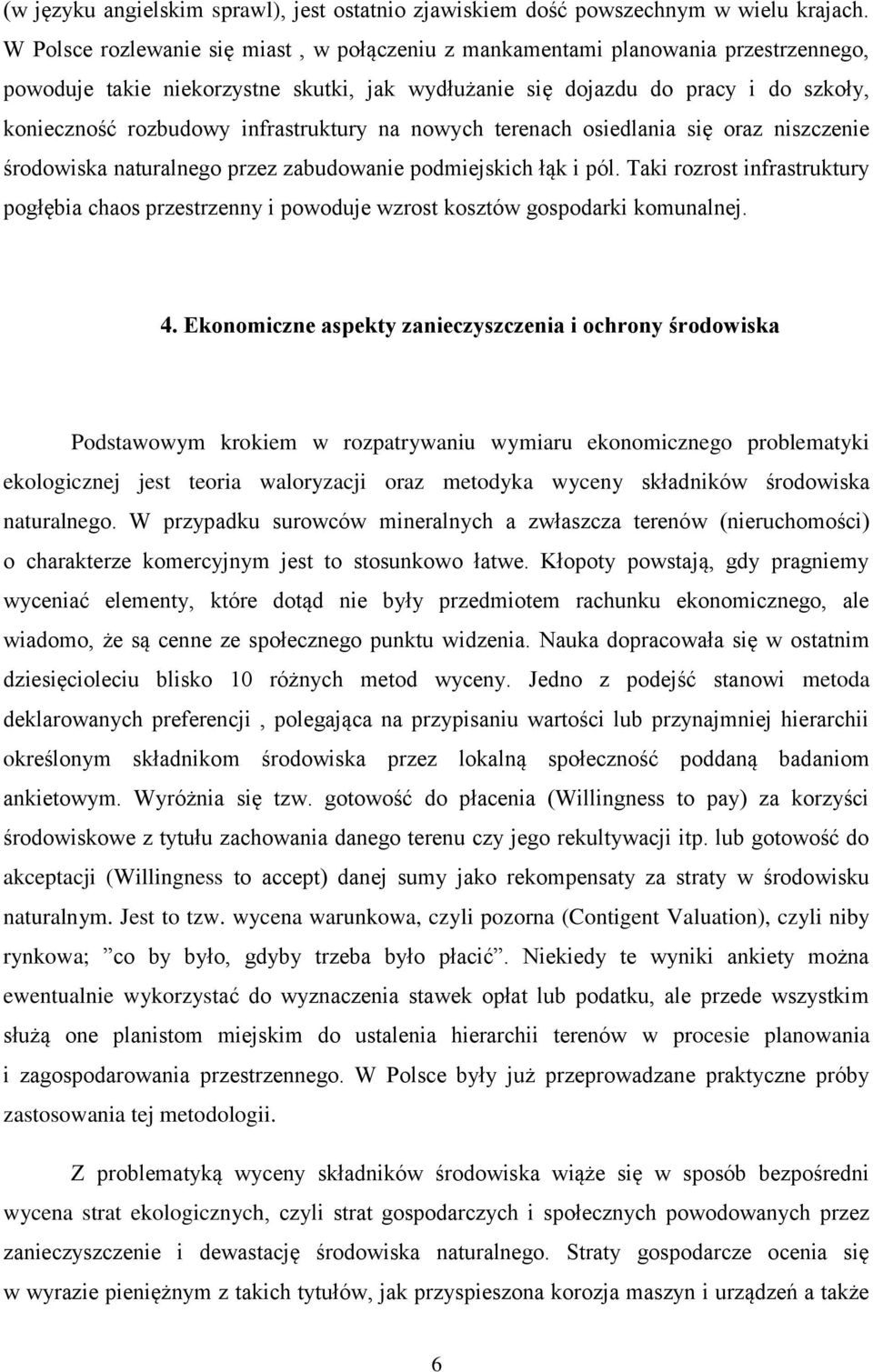 (w języku angielskim sprawl), jest ostatnio zjawiskiem dość powszechnym w wielu krajach. W Polsce rozlewanie się miast , w połączeniu z mankamentami planowania przestrzennego, powoduje takie niekorzystne skutki, jak wydłużanie się dojazdu do pracy i do szkoły, konieczność rozbudowy infrastruktury na nowych terenach osiedlania się oraz niszczenie środowiska naturalnego przez zabudowanie podmiejskich łąk i pól. Taki rozrost infrastruktury pogłębia chaos przestrzenny i powoduje wzrost kosztów gospodarki komunalnej.

4. Ekonomiczne aspekty zanieczyszczenia i ochrony środowiska

Podstawowym krokiem w rozpatrywaniu wymiaru ekonomicznego problematyki ekologicznej jest teoria waloryzacji oraz metodyka wyceny składników środowiska naturalnego. W przypadku surowców mineralnych a zwłaszcza terenów (nieruchomości) o charakterze komercyjnym jest to stosunkowo łatwe. Kłopoty powstają, gdy pragniemy wyceniać elementy, które dotąd nie były przedmiotem rachunku ekonomicznego, ale wiadomo, że są cenne ze społecznego punktu widzenia. Nauka dopracowała się w ostatnim dziesięcioleciu blisko 10 różnych metod wyceny. Jedno z podejść stanowi metoda deklarowanych preferencji , polegająca na przypisaniu wartości lub przynajmniej hierarchii określonym składnikom środowiska przez lokalną społeczność poddaną badaniom ankietowym. Wyróżnia się tzw. gotowość do płacenia (Willingness to pay) za korzyści środowiskowe z tytułu zachowania danego terenu czy jego rekultywacji itp. lub gotowość do akceptacji (Willingness to accept) danej sumy jako rekompensaty za straty w środowisku naturalnym. Jest to tzw. wycena warunkowa, czyli pozorna (Contigent Valuation), czyli niby rynkowa; ”co by było, gdyby trzeba było płacić”. Niekiedy te wyniki ankiety można ewentualnie wykorzystać do wyznaczenia stawek opłat lub podatku, ale przede wszystkim służą one planistom miejskim do ustalenia hierarchii terenów w procesie planowania i zagospodarowania przestrzennego. W Polsce były już przeprowadzane praktyczne próby zastosowania tej metodologii.

Z problematyką wyceny składników środowiska wiąże się w sposób bezpośredni wycena strat ekologicznych, czyli strat gospodarczych i społecznych powodowanych przez zanieczyszczenie i dewastację środowiska naturalnego. Straty gospodarcze ocenia się w wyrazie pieniężnym z takich tytułów, jak przyspieszona korozja maszyn i urządzeń a także

6